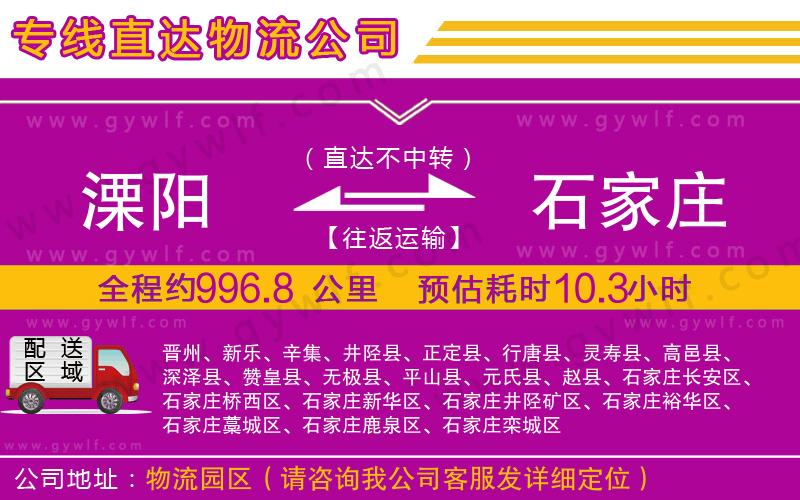 专线直达物流公司

www.gywlf.com www.gywlf.com

（直达不中转）

溧阳 石家庄

【往返运输】

www.gywlf.com www.gywlf.com

全程约996.8 公里 预估耗时10.3小时

www.gywlf.com www.gywlf.com

配送区域

晋州、新乐、辛集、井陉县、正定县、行唐县、灵寿县、高邑县、深泽县、赞皇县、无极县、平山县、元氏县、赵县、石家庄长安区、石家庄桥西区、石家庄新华区、石家庄井陉矿区、石家庄裕华区、石家庄藁城区、石家庄鹿泉区、石家庄栾城区

www.gywlf.com

公司地址：物流园区（请咨询我公司客服发详细定位）